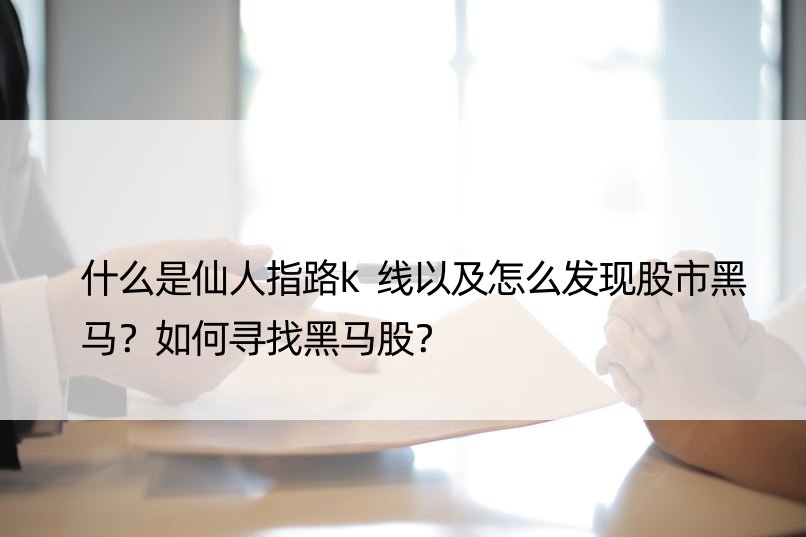 什么是仙人指路k 线以及怎么发现股市黑马？如何寻找黑马股?